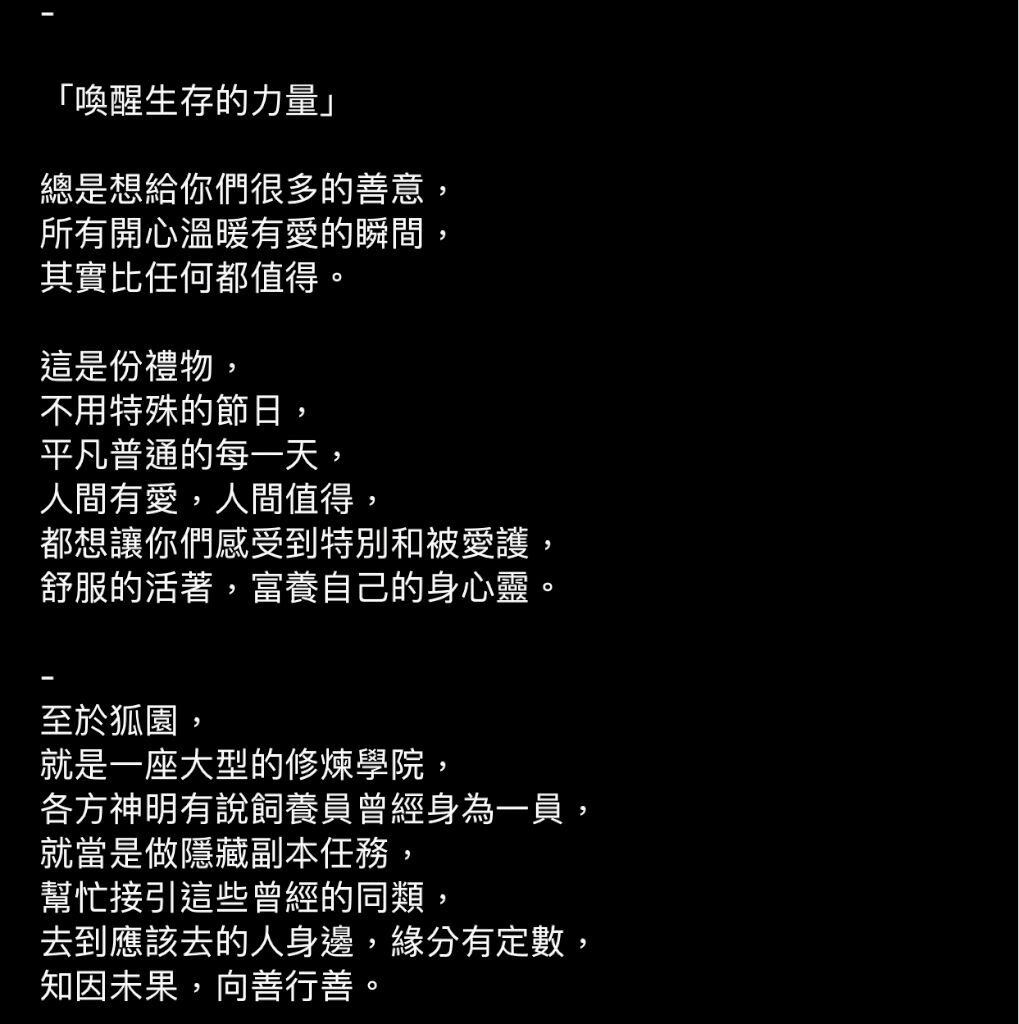 -

「喚醒生存的力量」

總是想給你們很多的善意，
所有開心溫暖有愛的瞬間，
其實比任何都值得。

這是份禮物，
不用特殊的節日，
平凡普通的每一天，
人間有愛，人間值得，
都想讓你們感受到特別和被愛護，
舒服的活著，富養自己的身心靈。

-
至於狐園，
就是一座大型的修煉學院，
各方神明有說飼養員曾經身為一員，
就當是做隱藏副本任務，
幫忙接引這些曾經的同類，
去到應該去的人身邊，緣分有定數，
知因未果，向善行善。